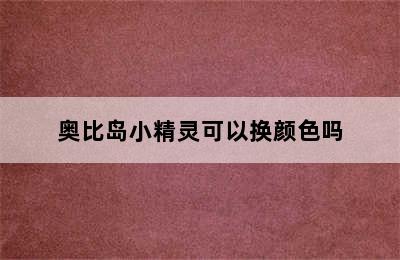 奥比岛小精灵可以换颜色吗